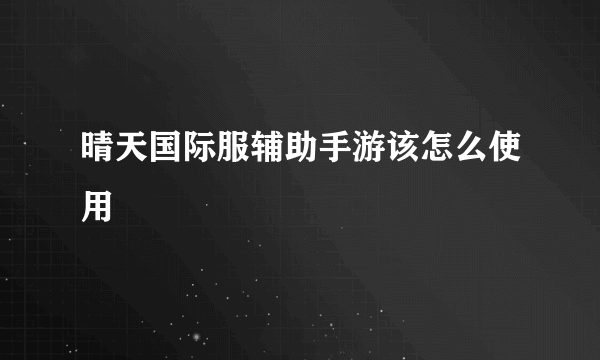 晴天国际服辅助手游该怎么使用